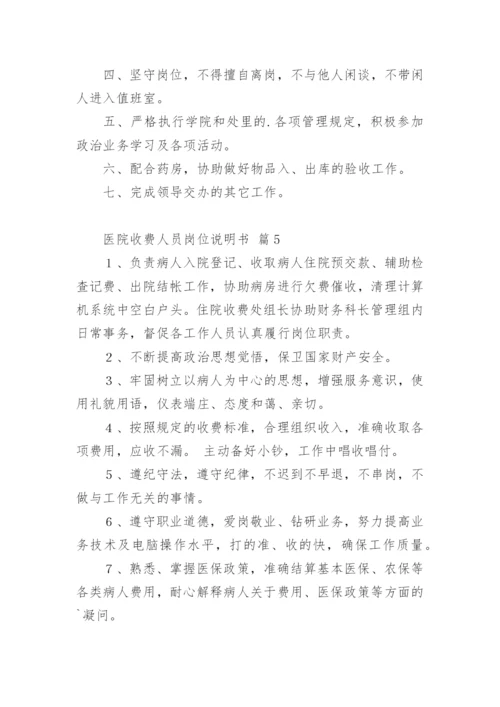 四、坚守岗位，不得擅自离岗，不与他人闲谈，不带闲人进入值班室。

五、严格执行学院和处里的.各项管理规定，积极参加政治业务学习及各项活动。

六、配合药房，协助做好物品入、出库的验收工作。

七、完成领导交办的其它工作。

医院收费人员岗位说明书 篇5

1、负责病人入院登记、收取病人住院预交款、辅助检查记费、出院结帐工作，协助病房进行欠费催收，清理计算机系统中空白户头。住院收费处组长协助财务科长管理组内日常事务，督促各工作人员认真履行岗位职责。

2、不断提高政治思想觉悟，保卫国家财产安全。

3、牢固树立以病人为中心的思想，增强服务意识，使用礼貌用语，仪表端庄、态度和蔼、亲切。

4、按照规定的收费标准，合理组织收入，准确收取各项费用，应收不漏。 主动备好小钞，工作中唱收唱付。

5、遵纪守法，遵守纪律，不迟到不早退，不串岗，不做与工作无关的事情。

6、遵守职业道德，爱岗敬业、钻研业务，努力提高业务技术及电脑操作水平，打的准、收的快，确保工作质量。

7、熟悉、掌握医保政策，准确结算基本医保、农保等各类病人费用，耐心解释病人关于费用、医保政策等方面的`凝问。